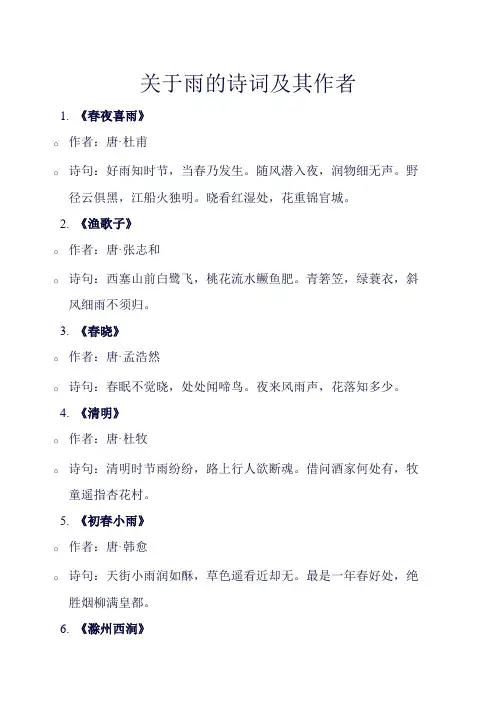 关于雨的诗词及其作者

1. 《春夜喜雨》

○ 作者：唐·杜甫

○ 诗句：好雨知时节，当春乃发生。随风潜入夜，润物细无声。野径云俱黑，江船火独明。晓看红湿处，花重锦官城。

2. 《渔歌子》

○ 作者：唐·张志和

○ 诗句：西塞山前白鹭飞，桃花流水鳜鱼肥。青箬笠，绿蓑衣，斜风细雨不须归。

3. 《春晓》

○ 作者：唐·孟浩然

○ 诗句：春眠不觉晓，处处闻啼鸟。夜来风雨声，花落知多少。

4. 《清明》

○ 作者：唐·杜牧

○ 诗句：清明时节雨纷纷，路上行人欲断魂。借问酒家何处有，牧童遥指杏花村。

5. 《初春小雨》

○ 作者：唐·韩愈

○ 诗句：天街小雨润如酥，草色遥看近却无。最是一年春好处，绝胜烟柳满皇都。

6. 《滁州西涧》